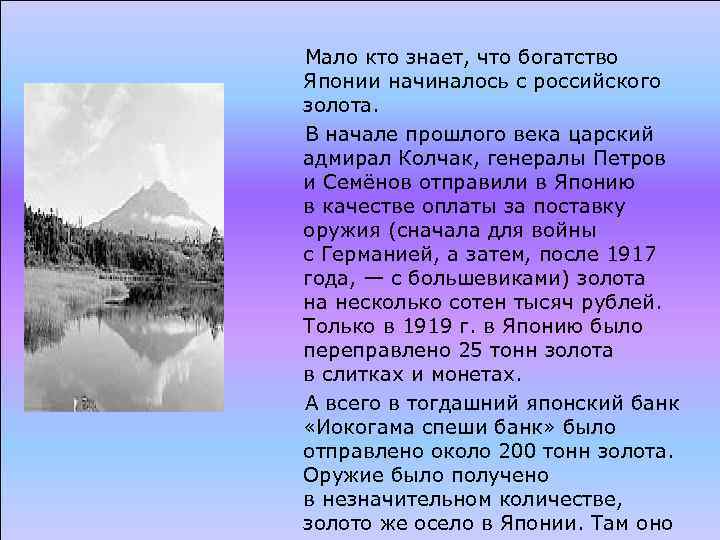 Мало кто знает, что богатство Японии начиналось с российского золота.

В начале прошлого века царский адмирал Колчак, генералы Петров и Семёнов отправили в Японию в качестве оплаты за поставку оружия (сначала для войны с Германией, а затем, после 1917 года, — с большевиками) золота на несколько сотен тысяч рублей. Только в 1919 г. в Японию было переправлено 25 тонн золота в слитках и монетах.

А всего в тогдашний японский банк «Иокогама спеши банк» было отправлено около 200 тонн золота. Оружие было получено в незначительном количестве, золото же осело в Японии. Там оно